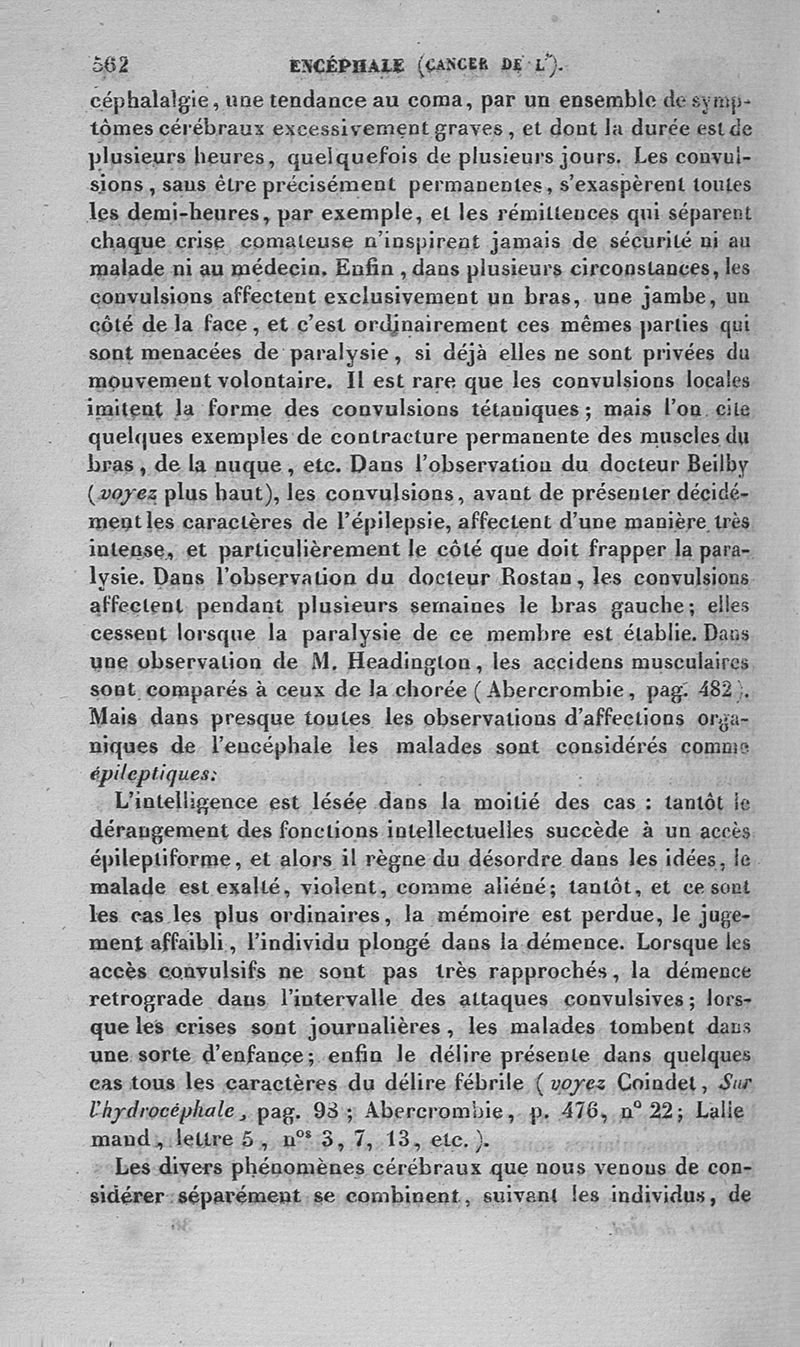 562 ENCÉPHALE (CANCER DE L').

céphalalgie, une tendance au coma, par un ensemble de symptômes cérébraux excessivement graves, et dont la durée est de plusieurs heures, quelquefois de plusieurs jours. Les convulsions, sans être précisément permanentes, s'exaspèrent toutes les demi-heures, par exemple, et les rémittences qui séparent chaque crise comateuse n'inspirent jamais de sécurité ni au malade ni au médecin. Enfin, dans plusieurs circonstances, les convulsions affectent exclusivement un bras, une jambe, un côté de la face, et c'est ordinairement ces mêmes parties qui sont menacées de paralysie, si déjà elles ne sont privées du mouvement volontaire. Il est rare que les convulsions locales imitent la forme des convulsions tétaniques; mais l'on cite quelques exemples de contracture permanente des muscles du bras, de la nuque, etc. Dans l'observation du docteur Beilby (voyez plus haut), les convulsions, avant de présenter décidément les caractères de l'épilepsie, affectent d'une manière très intense, et particulièrement le côté que doit frapper la paralysie. Dans l'observation du docteur Rostan, les convulsions affectent pendant plusieurs semaines le bras gauche; elles cessent lorsque la paralysie de ce membre est établie. Dans une observation de M. Headington, les accidens musculaires sont comparés à ceux de la chorée (Abercrombie, pag. 482). Mais dans presque toutes les observations d'affections organiques de l'encéphale les malades sont considérés comme épileptiques.

L'intelligence est lésée dans la moitié des cas : tantôt le dérangement des fonctions intellectuelles succède à un accès épileptiforme, et alors il règne du désordre dans les idées, le malade est exalté, violent, comme aliéné; tantôt, et ce sont les cas les plus ordinaires, la mémoire est perdue, le jugement affaibli, l'individu plongé dans la démence. Lorsque les accès convulsifs ne sont pas très rapprochés, la démence retrograde dans l'intervalle des attaques convulsives; lorsque les crises sont journalières, les malades tombent dans une sorte d'enfance; enfin le délire présente dans quelques cas tous les caractères du délire fébrile (voyez Coindet, Sur l'hydrocéphale, pag. 93; Abercrombie, p. 476, n° 22; Lallemand, lettre 5, n$^{os}$ 3, 7, 13, etc.).

Les divers phénomènes cérébraux que nous venons de considérer séparément se combinent, suivant les individus, de